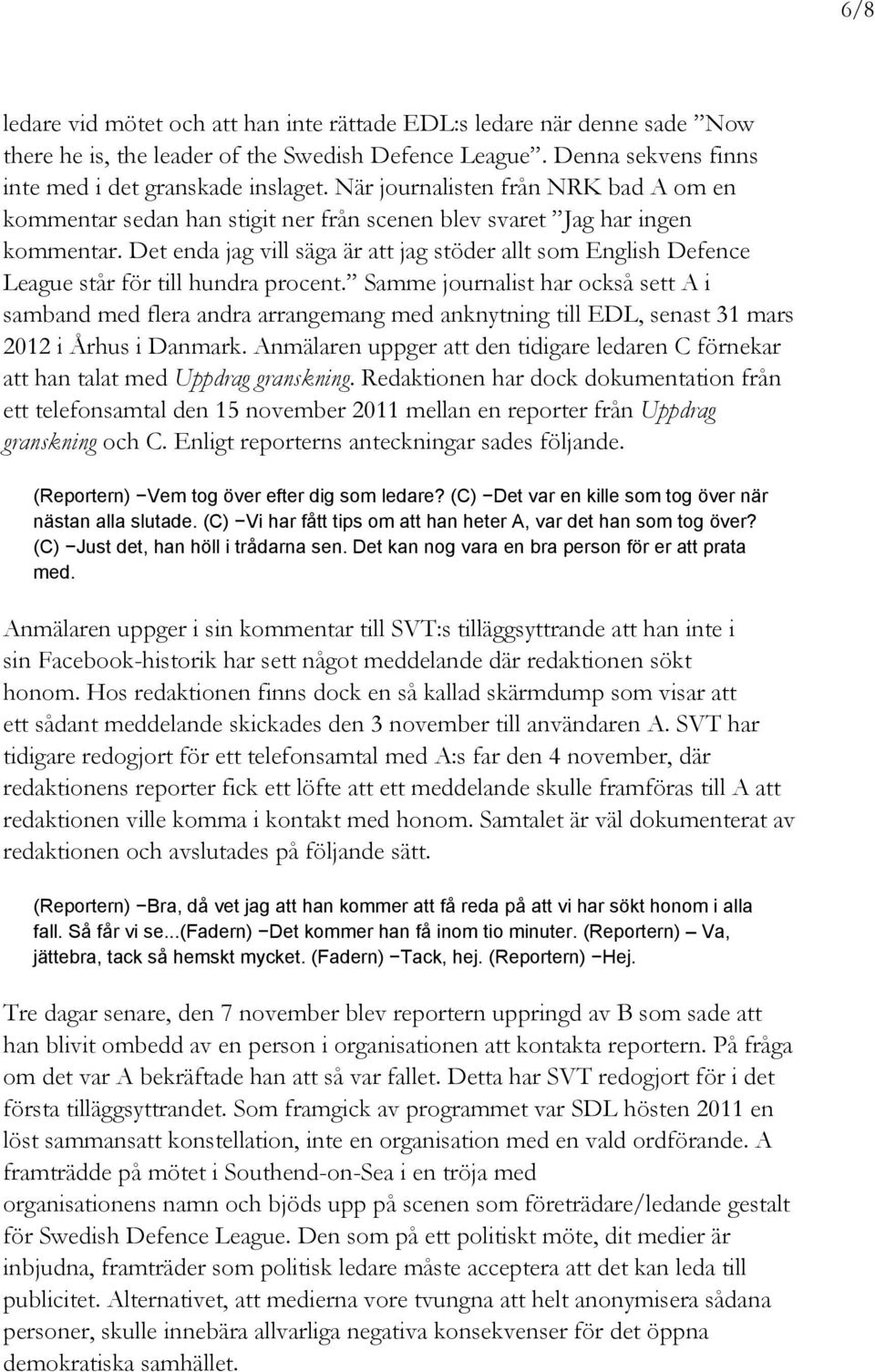 6/8

ledare vid mötet och att han inte rättade EDL:s ledare när denne sade ”Now there he is, the leader of the Swedish Defence League”. Denna sekvens finns inte med i det granskade inslaget. När journalisten från NRK bad A om en kommentar sedan han stigit ner från scenen blev svaret ”Jag har ingen kommentar. Det enda jag vill säga är att jag stöder allt som English Defence League står för till hundra procent.” Samme journalist har också sett A i samband med flera andra arrangemang med anknytning till EDL, senast 31 mars 2012 i Århus i Danmark. Anmälaren uppger att den tidigare ledaren C förnekar att han talat med Uppdrag granskning. Redaktionen har dock dokumentation från ett telefonsamtal den 15 november 2011 mellan en reporter från Uppdrag granskning och C. Enligt reporterns anteckningar sades följande.

(Reportern) −Vem tog över efter dig som ledare? (C) −Det var en kille som tog över när nästan alla slutade. (C) −Vi har fått tips om att han heter A, var det han som tog över? (C) −Just det, han höll i trådarna sen. Det kan nog vara en bra person för er att prata med.

Anmälaren uppger i sin kommentar till SVT:s tilläggsyttrande att han inte i sin Facebook-historik har sett något meddelande där redaktionen sökt honom. Hos redaktionen finns dock en så kallad skärmdump som visar att ett sådant meddelande skickades den 3 november till användaren A. SVT har tidigare redogjort för ett telefonsamtal med A:s far den 4 november, där redaktionens reporter fick ett löfte att ett meddelande skulle framföras till A att redaktionen ville komma i kontakt med honom. Samtalet är väl dokumenterat av redaktionen och avslutades på följande sätt.

(Reportern) −Bra, då vet jag att han kommer att få reda på att vi har sökt honom i alla fall. Så får vi se...(Fadern) −Det kommer han få inom tio minuter. (Reportern) – Va, jättebra, tack så hemskt mycket. (Fadern) −Tack, hej. (Reportern) −Hej.

Tre dagar senare, den 7 november blev reportern uppringd av B som sade att han blivit ombedd av en person i organisationen att kontakta reportern. På fråga om det var A bekräftade han att så var fallet. Detta har SVT redogjort för i det första tilläggsyttrandet. Som framgick av programmet var SDL hösten 2011 en löst sammansatt konstellation, inte en organisation med en vald ordförande. A framträdde på mötet i Southend-on-Sea i en tröja med organisationens namn och bjöds upp på scenen som företrädare/ledande gestalt för Swedish Defence League. Den som på ett politiskt möte, dit medier är inbjudna, framträder som politisk ledare måste acceptera att det kan leda till publicitet. Alternativet, att medierna vore tvungna att helt anonymisera sådana personer, skulle innebära allvarliga negativa konsekvenser för det öppna demokratiska samhället.